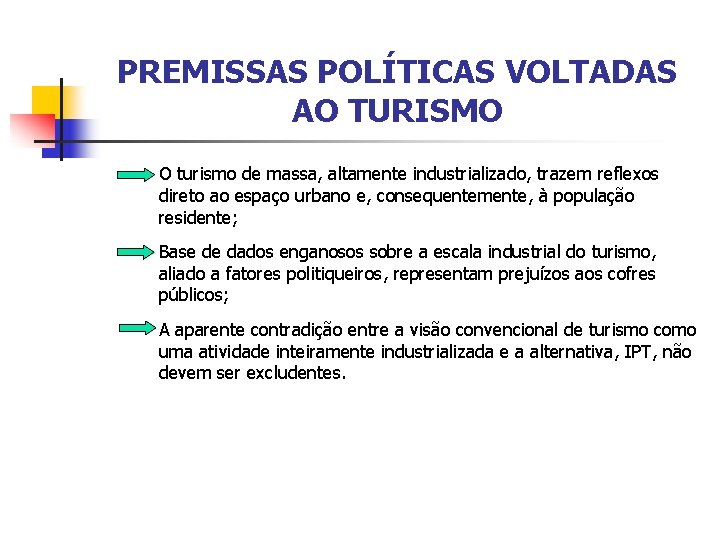 PREMISSAS POLÍTICAS VOLTADAS AO TURISMO

O turismo de massa, altamente industrializado, trazem reflexos direto ao espaço urbano e, consequentemente, à população residente;

Base de dados enganosos sobre a escala industrial do turismo, aliado a fatores politiqueiros, representam prejuízos aos cofres públicos;

A aparente contradição entre a visão convencional de turismo como uma atividade inteiramente industrializada e a alternativa, IPT, não devem ser excludentes.